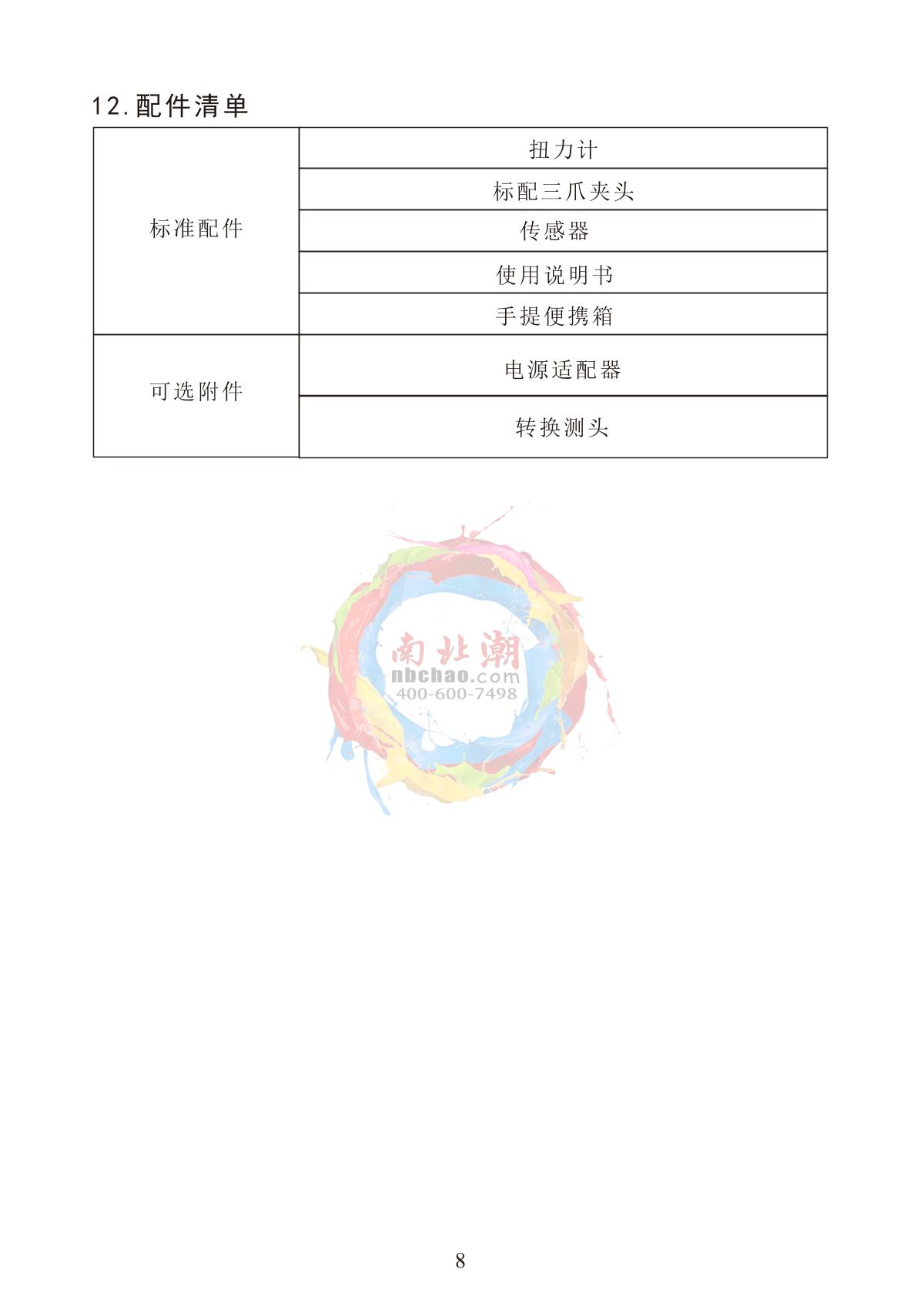 12.配件清单

| 标准配件 | 扭力计 |
|---|---|
| | 标配三爪夹头 |
| | 传感器 |
| | 使用说明书 |
| | 手提便携箱 |
| 可选附件 | 电源适配器 |
| | 转换测头 |

8

南北潮
nbchao.com
400-600-7498